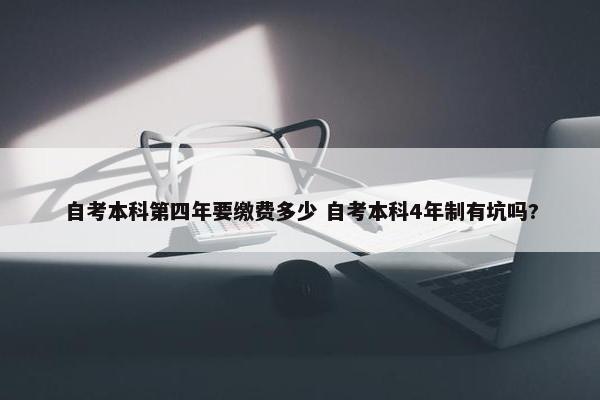 自考本科第四年要缴费多少 自考本科4年制有坑吗?